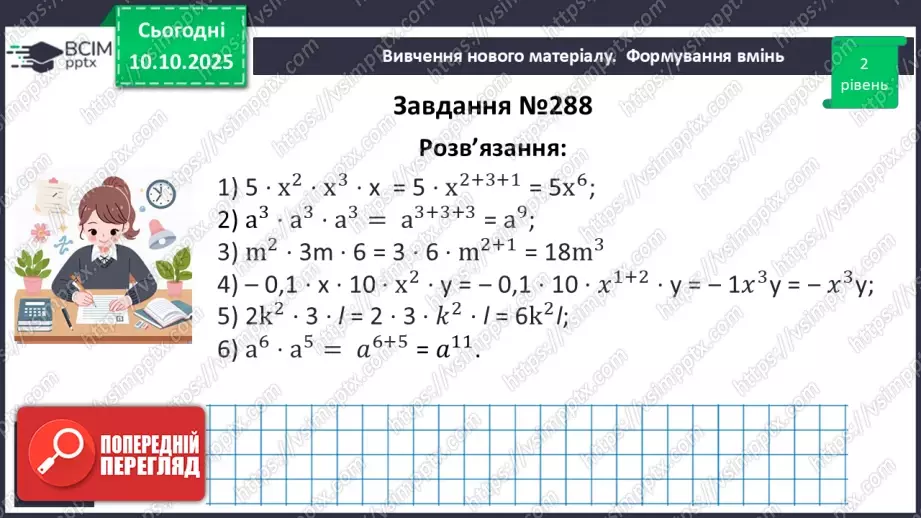 ВСІМ pptx

Сьогодні 10.10.2025

Вивчення нового матеріалу. Формування вмінь

2 рівень

Завдання №288

Розв'язання:

1) $5 \cdot x^2 \cdot x^3 \cdot x = 5 \cdot x^{2+3+1} = 5x^6$;
2) $a^3 \cdot a^3 \cdot a^3 = a^{3+3+3} = a^9$;
3) $m^2 \cdot 3m \cdot 6 = 3 \cdot 6 \cdot m^{2+1} = 18m^3$
4) $-0,1 \cdot x \cdot 10 \cdot x^2 \cdot y = -0,1 \cdot 10 \cdot x^{1+2} \cdot y = -1x^3y = -x^3y$;
5) $2k^2 \cdot 3 \cdot l = 2 \cdot 3 \cdot k^2 \cdot l = 6k^2l$;
6) $a^6 \cdot a^5 = a^{6+5} = a^{11}$.

ПОПЕРЕДНІЙ ПЕРЕГЛЯД

https://vsimpptx.com